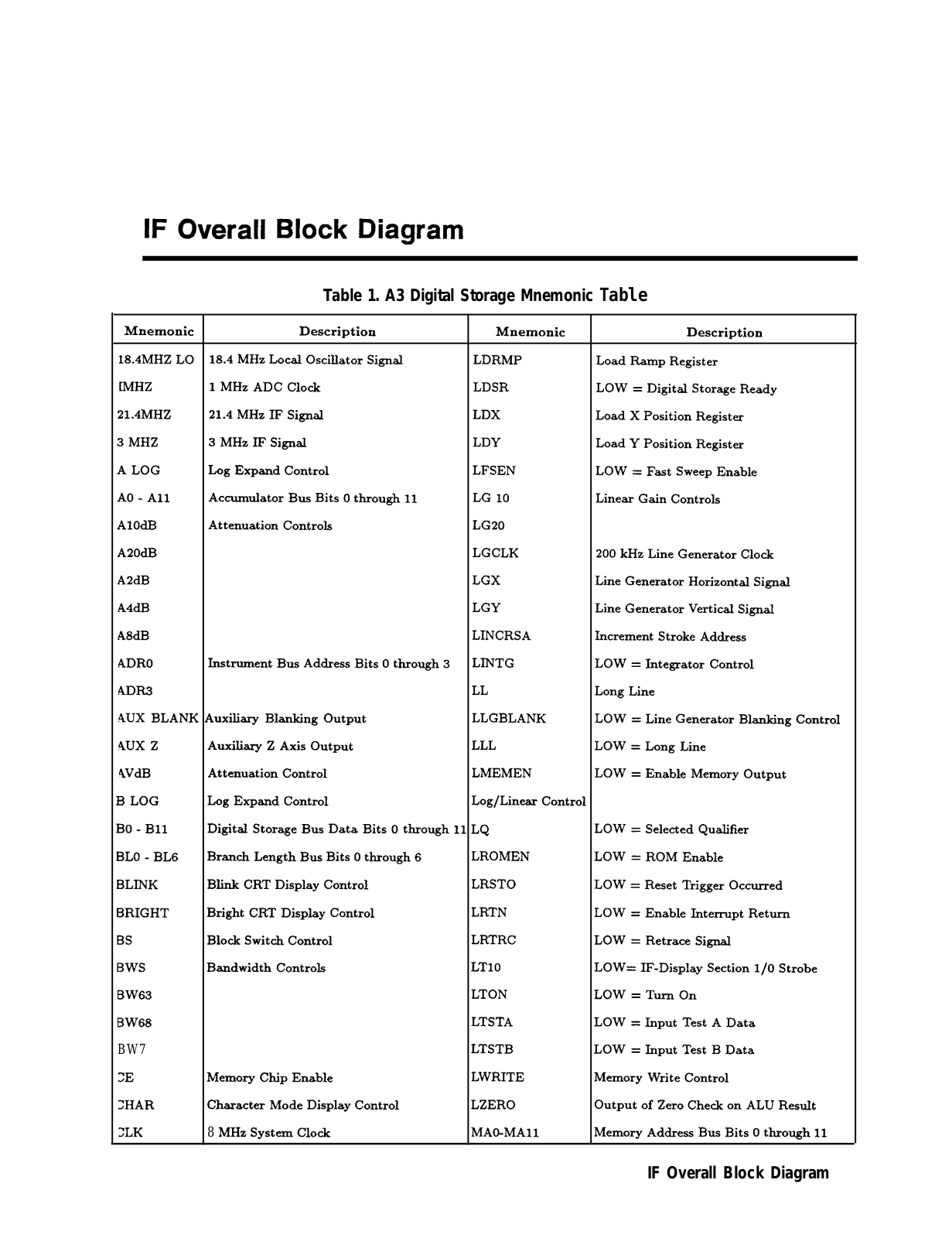 IF Overall Block Diagram

Table 1. A3 Digital Storage Mnemonic Table

| Mnemonic | Description | Mnemonic | Description |
|---|---|---|---|
| 18.4MHZ LO | 18.4 MHz Local Oscillator Signal | LDRMP | Load Ramp Register |
| IMHZ | 1 MHz ADC Clock | LDSR | LOW = Digital Storage Ready |
| 21.4MHZ | 21.4 MHz IF Signal | LDX | Load X Position Register |
| 3 MHZ | 3 MHz IF Signal | LDY | Load Y Position Register |
| A LOG | Log Expand Control | LFSEN | LOW = Fast Sweep Enable |
| A0 - A11 | Accumulator Bus Bits 0 through 11 | LG 10 | Linear Gain Controls |
| A10dB | Attenuation Controls | LG20 | |
| A20dB | | LGCLK | 200 kHz Line Generator Clock |
| A2dB | | LGX | Line Generator Horizontal Signal |
| A4dB | | LGY | Line Generator Vertical Signal |
| A8dB | | LINCRSA | Increment Stroke Address |
| ADR0 | Instrument Bus Address Bits 0 through 3 | LINTG | LOW = Integrator Control |
| ADR3 | | LL | Long Line |
| AUX BLANK | Auxiliary Blanking Output | LLGBLANK | LOW = Line Generator Blanking Control |
| AUX Z | Auxiliary Z Axis Output | LLL | LOW = Long Line |
| AVdB | Attenuation Control | LMEMEN | LOW = Enable Memory Output |
| B LOG | Log Expand Control | Log/Linear Control | |
| B0 - B11 | Digital Storage Bus Data Bits 0 through 11 | LQ | LOW = Selected Qualifier |
| BL0 - BL6 | Branch Length Bus Bits 0 through 6 | LROMEN | LOW = ROM Enable |
| BLINK | Blink CRT Display Control | LRSTO | LOW = Reset Trigger Occurred |
| BRIGHT | Bright CRT Display Control | LRTN | LOW = Enable Interrupt Return |
| BS | Block Switch Control | LRTRC | LOW = Retrace Signal |
| BWS | Bandwidth Controls | LT10 | LOW= IF-Display Section 1/0 Strobe |
| BW63 | | LTON | LOW = Turn On |
| BW68 | | LTSTA | LOW = Input Test A Data |
| BW7 | | LTSTB | LOW = Input Test B Data |
| CE | Memory Chip Enable | LWRITE | Memory Write Control |
| CHAR | Character Mode Display Control | LZERO | Output of Zero Check on ALU Result |
| CLK | 8 MHz System Clock | MA0-MA11 | Memory Address Bus Bits 0 through 11 |

IF Overall Block Diagram